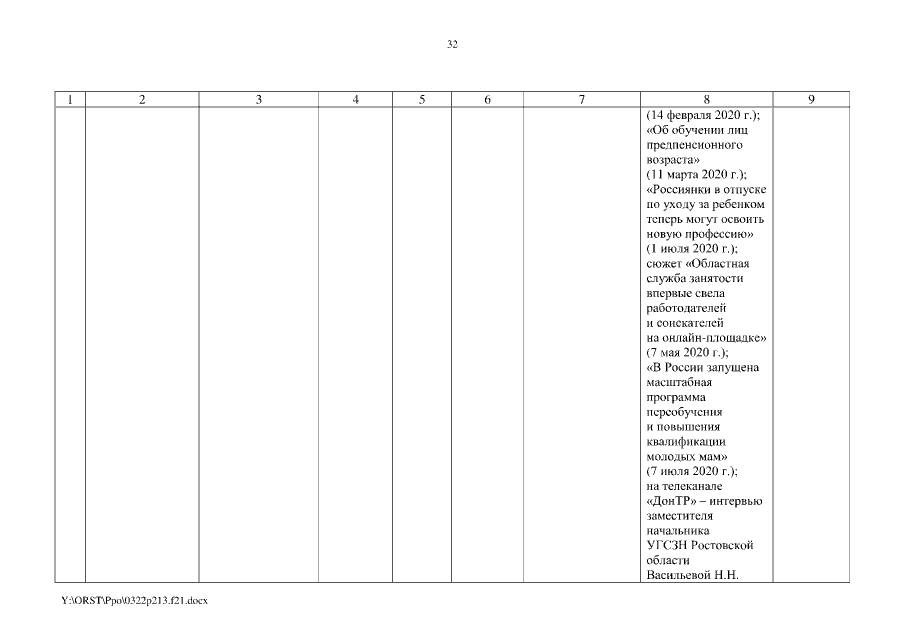 32

| 1 | 2 | 3 | 4 | 5 | 6 | 7 | 8 | 9 |
|---|---|---|---|---|---|---|---|---|
|  |  |  |  |  |  |  | (14 февраля 2020 г.); «Об обучении лиц предпенсионного возраста» (11 марта 2020 г.); «Россиянки в отпуске по уходу за ребенком теперь могут освоить новую профессию» (1 июля 2020 г.); сюжет «Областная служба занятости впервые свела работодателей и соискателей на онлайн-площадке» (7 мая 2020 г.); «В России запущена масштабная программа переобучения и повышения квалификации молодых мам» (7 июля 2020 г.); на телеканале «ДонТР» – интервью заместителя начальника УГСЗН Ростовской области Васильевой Н.Н. |  |

Y:\ORST\Ppo\0322p213.f21.docx